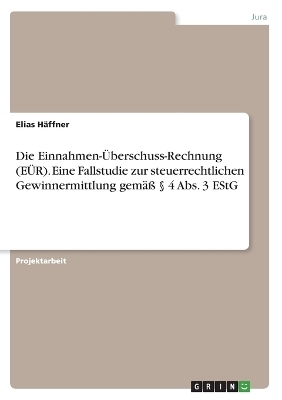 Jura

Elias Häffner

Die Einnahmen-Überschuss-Rechnung (EÜR). Eine Fallstudie zur steuerrechtlichen Gewinnermittlung gemäß § 4 Abs. 3 EStG

Projektarbeit

GRIN